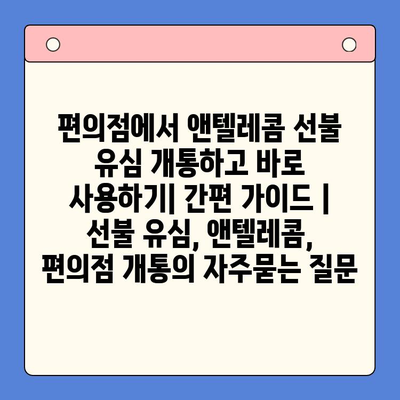 편의점에서 앤텔레콤 선불 유심 개통하고 바로 사용하기| 간편 가이드 | 선불 유심, 앤텔레콤, 편의점 개통의 자주묻는 질문